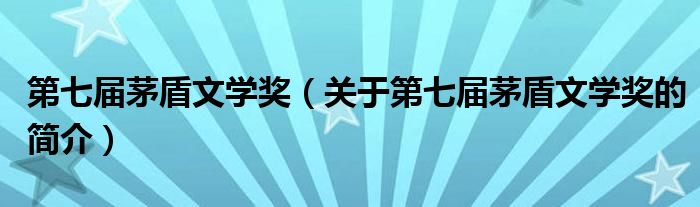 第七届茅盾文学奖（关于第七届茅盾文学奖的简介）